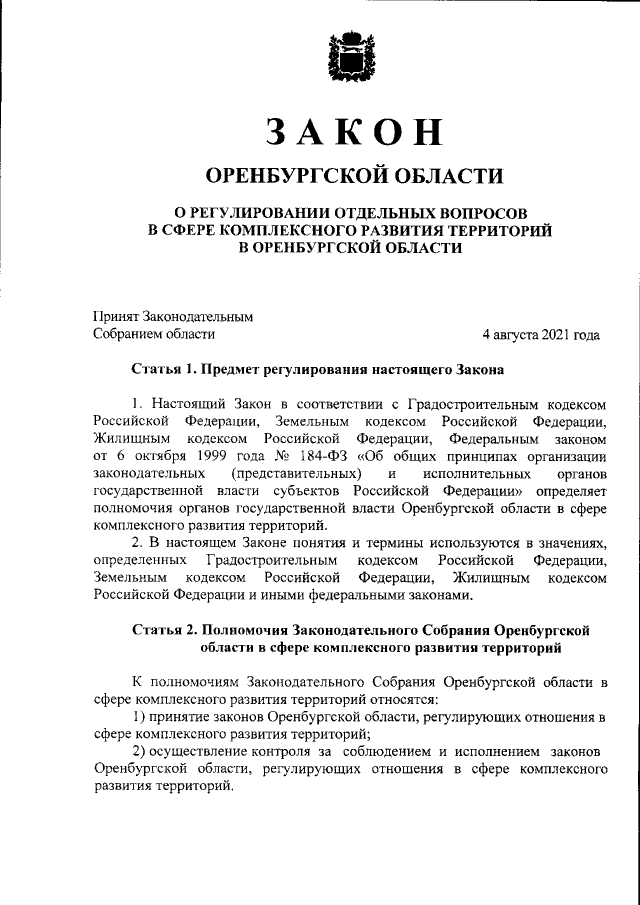 ЗАКОН

ОРЕНБУРГСКОЙ ОБЛАСТИ

О РЕГУЛИРОВАНИИ ОТДЕЛЬНЫХ ВОПРОСОВ В СФЕРЕ КОМПЛЕКСНОГО РАЗВИТИЯ ТЕРРИТОРИЙ В ОРЕНБУРГСКОЙ ОБЛАСТИ

Принят Законодательным Собранием области

4 августа 2021 года

Статья 1. Предмет регулирования настоящего Закона

1. Настоящий Закон в соответствии с Градостроительным кодексом Российской Федерации, Земельным кодексом Российской Федерации, Жилищным кодексом Российской Федерации, Федеральным законом от 6 октября 1999 года № 184-ФЗ «Об общих принципах организации законодательных (представительных) и исполнительных органов государственной власти субъектов Российской Федерации» определяет полномочия органов государственной власти Оренбургской области в сфере комплексного развития территорий.

2. В настоящем Законе понятия и термины используются в значениях, определенных Градостроительным кодексом Российской Федерации, Земельным кодексом Российской Федерации, Жилищным кодексом Российской Федерации и иными федеральными законами.

Статья 2. Полномочия Законодательного Собрания Оренбургской области в сфере комплексного развития территорий

К полномочиям Законодательного Собрания Оренбургской области в сфере комплексного развития территорий относятся:

1) принятие законов Оренбургской области, регулирующих отношения в сфере комплексного развития территорий;

2) осуществление контроля за соблюдением и исполнением законов Оренбургской области, регулирующих отношения в сфере комплексного развития территорий.